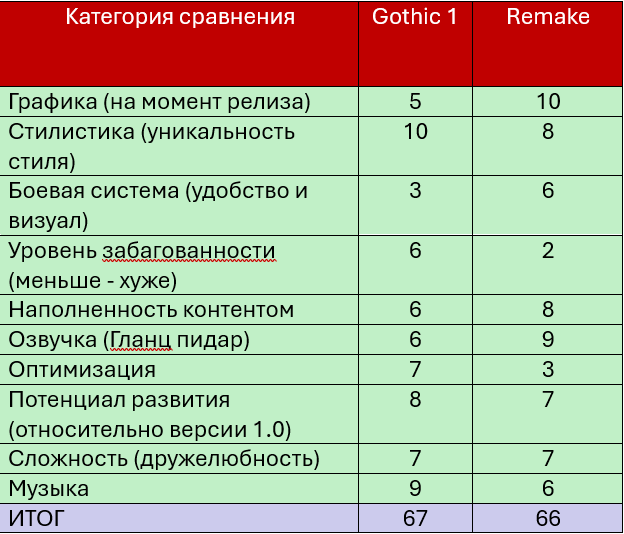 | Категория сравнения | Gothic 1 | Remake |
|---|---|---|
| Графика (на момент релиза) | 5 | 10 |
| Стилистика (уникальность стиля) | 10 | 8 |
| Боевая система (удобство и визуал) | 3 | 6 |
| Уровень забагованности (меньше - хуже) | 6 | 2 |
| Наполненность контентом | 6 | 8 |
| Озвучка (Гланц пидар) | 6 | 9 |
| Оптимизация | 7 | 3 |
| Потенциал развития (относительно версии 1.0) | 8 | 7 |
| Сложность (дружелюбность) | 7 | 7 |
| Музыка | 9 | 6 |
| ИТОГ | 67 | 66 |